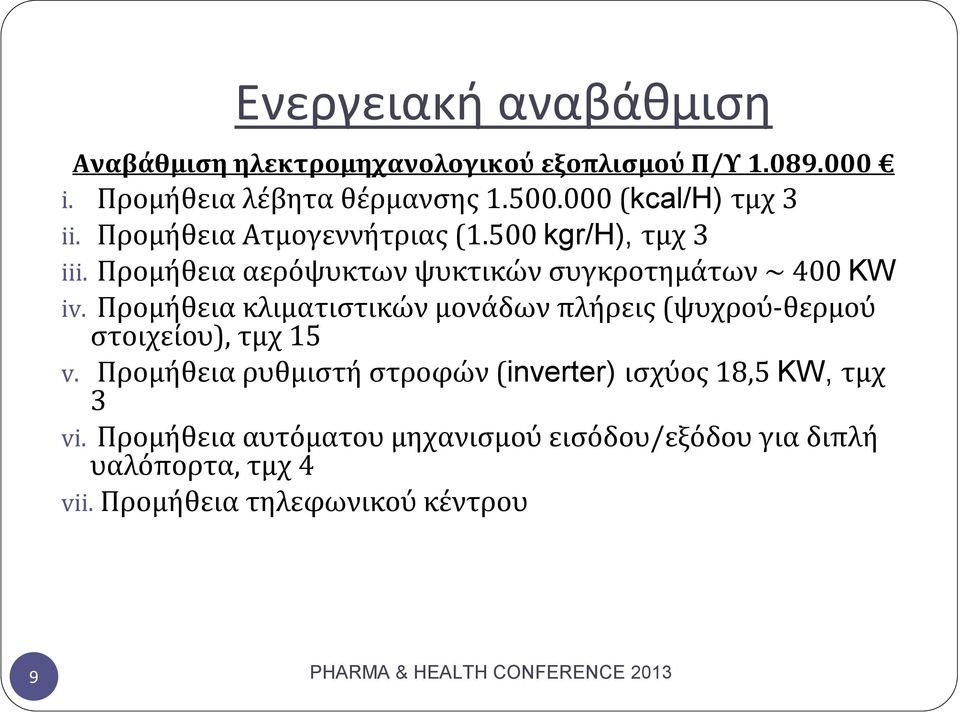 Ενεργειακή αναβάθμιση

Αναβάθμιση ηλεκτρομηχανολογικού εξοπλισμού Π/Υ 1.089.000 €

i. Προμήθεια λέβητα θέρμανσης 1.500.000 (kcal/H) τμχ 3

ii. Προμήθεια Ατμογεννήτριας (1.500 kgr/H), τμχ 3

iii. Προμήθεια αερόψυκτων ψυκτικών συγκροτημάτων ~ 400 KW

iv. Προμήθεια κλιματιστικών μονάδων πλήρεις (ψυχρού-θερμού στοιχείου), τμχ 15

v. Προμήθεια ρυθμιστή στροφών (inverter) ισχύος 18,5 KW, τμχ 3

vi. Προμήθεια αυτόματου μηχανισμού εισόδου/εξόδου για διπλή υαλόπορτα, τμχ 4

vii. Προμήθεια τηλεφωνικού κέντρου

9

PHARMA & HEALTH CONFERENCE 2013